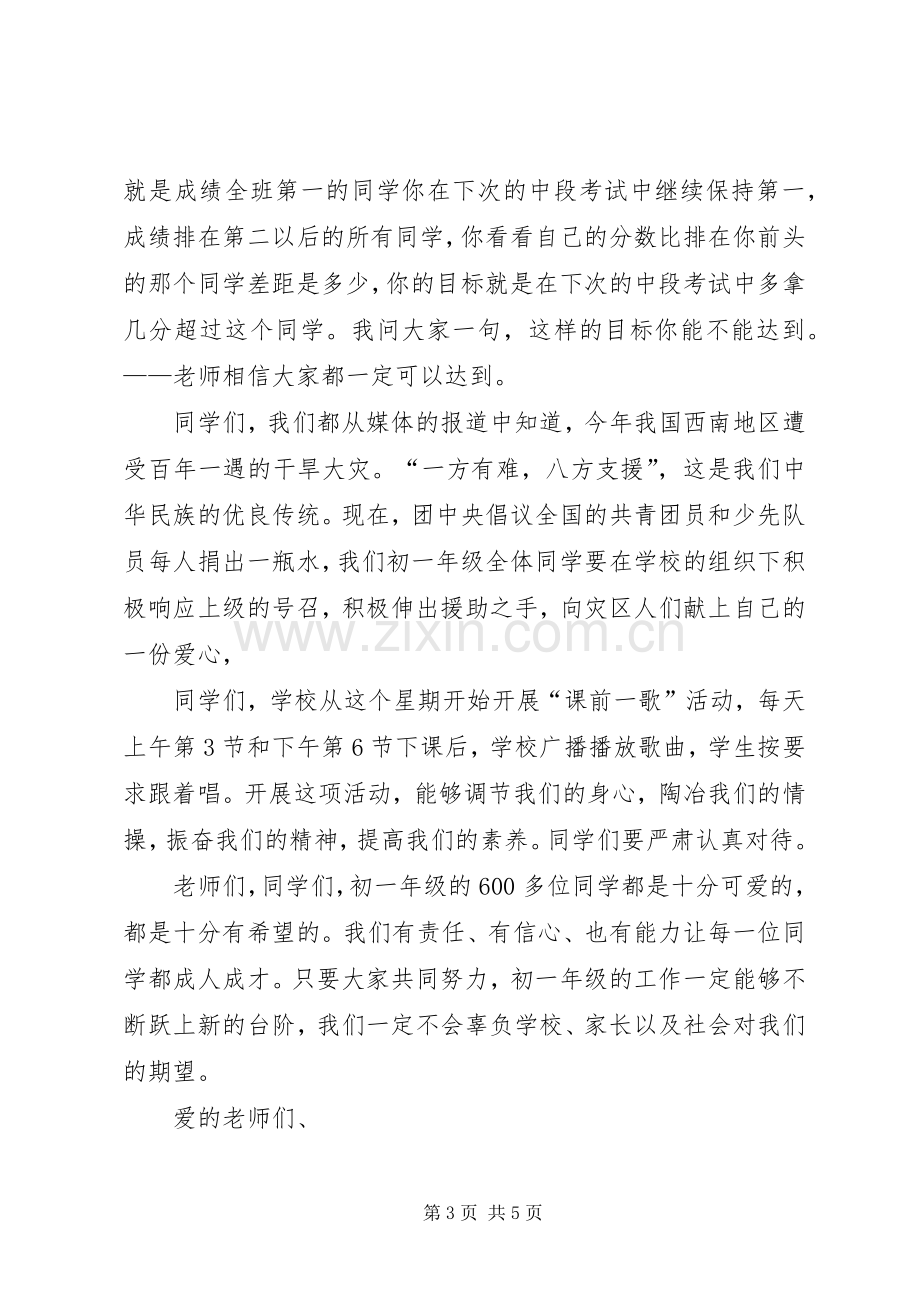 就是成绩全班第一的同学你在下次的中段考试中继续保持第一，成绩排在第二以后的所有同学，你看看自己的分数比排在你前头的那个同学差距是多少，你的目标就是在下次的中段考试中多拿几分超过这个同学。我问大家一句，这样的目标你能不能达到。——老师相信大家都一定可以达到。

同学们，我们都从媒体的报道中知道，今年我国西南地区遭受百年一遇的干旱大灾。“一方有难，八方支援”，这是我们中华民族的优良传统。现在，团中央倡议全国的共青团员和少先队员每人捐出一瓶水，我们初一年级全体同学要在学校的组织下积极响应上级的号召，积极伸出援助之手，向灾区人们献上自己的一份爱心，

同学们，学校从这个星期开始开展“课前一歌”活动，每天上午第3节和下午第6节下课后，学校广播播放歌曲，学生按要求跟着唱。开展这项活动，能够调节我们的身心，陶冶我们的情操，振奋我们的精神，提高我们的素养。同学们要严肃认真对待。

老师们，同学们，初一年级的600多位同学都是十分可爱的，都是十分有希望的。我们有责任、有信心、也有能力让每一位同学都成人成才。只要大家共同努力，初一年级的工作一定能够不断跃上新的台阶，我们一定不会辜负学校、家长以及社会对我们的期望。

爱的老师们、

第3页 共5页

www.zixin.com.cn